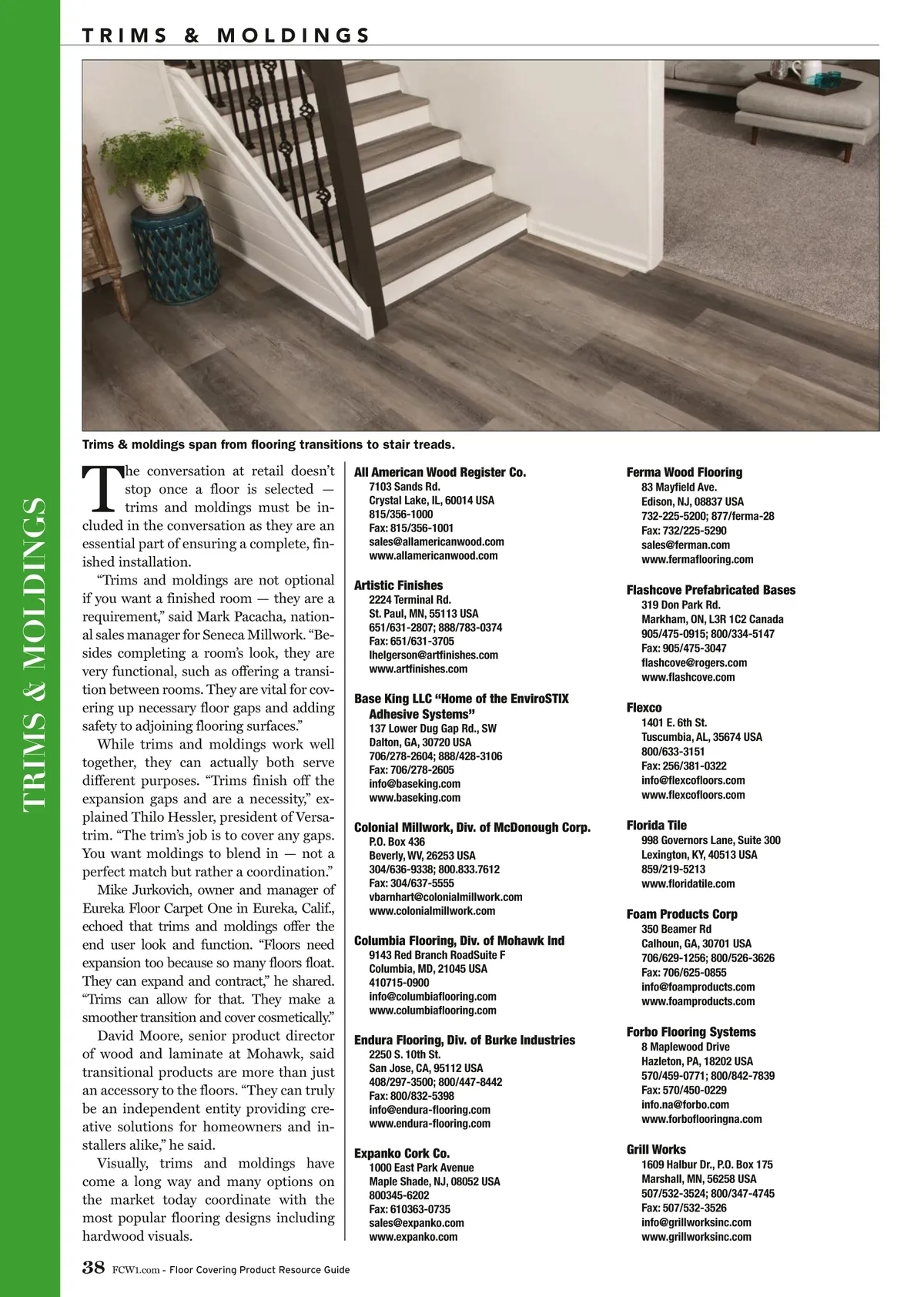 TRIMS & MOLDINGS

TRIMS & MOLDINGS

Trims & moldings span from flooring transitions to stair treads.

The conversation at retail doesn't stop once a floor is selected — trims and moldings must be included in the conversation as they are an essential part of ensuring a complete, finished installation.

"Trims and moldings are not optional if you want a finished room — they are a requirement," said Mark Pacacha, national sales manager for Seneca Millwork. "Besides completing a room's look, they are very functional, such as offering a transition between rooms. They are vital for covering up necessary floor gaps and adding safety to adjoining flooring surfaces."

While trims and moldings work well together, they can actually both serve different purposes. "Trims finish off the expansion gaps and are a necessity," explained Thilo Hessler, president of Versatrim. "The trim's job is to cover any gaps. You want moldings to blend in — not a perfect match but rather a coordination."

Mike Jurkovich, owner and manager of Eureka Floor Carpet One in Eureka, Calif., echoed that trims and moldings offer the end user look and function. "Floors need expansion too because so many floors float. They can expand and contract," he shared. "Trims can allow for that. They make a smoother transition and cover cosmetically."

David Moore, senior product director of wood and laminate at Mohawk, said transitional products are more than just an accessory to the floors. "They can truly be an independent entity providing creative solutions for homeowners and installers alike," he said.

Visually, trims and moldings have come a long way and many options on the market today coordinate with the most popular flooring designs including hardwood visuals.

All American Wood Register Co.
7103 Sands Rd.
Crystal Lake, IL, 60014 USA
815/356-1000
Fax: 815/356-1001
sales@allamericanwood.com
www.allamericanwood.com

Artistic Finishes
2224 Terminal Rd.
St. Paul, MN, 55113 USA
651/631-2807; 888/783-0374
Fax: 651/631-3705
lhelgerson@artfinishes.com
www.artfinishes.com

Base King LLC "Home of the EnviroSTIX Adhesive Systems"
137 Lower Dug Gap Rd., SW
Dalton, GA, 30720 USA
706/278-2604; 888/428-3106
Fax: 706/278-2605
info@baseking.com
www.baseking.com

Colonial Millwork, Div. of McDonough Corp.
P.O. Box 436
Beverly, WV, 26253 USA
304/636-9338; 800.833.7612
Fax: 304/637-5555
vbarnhart@colonialmillwork.com
www.colonialmillwork.com

Columbia Flooring, Div. of Mohawk Ind
9143 Red Branch RoadSuite F
Columbia, MD, 21045 USA
410715-0900
info@columbiaflooring.com
www.columbiaflooring.com

Endura Flooring, Div. of Burke Industries
2250 S. 10th St.
San Jose, CA, 95112 USA
408/297-3500; 800/447-8442
Fax: 800/832-5398
info@endura-flooring.com
www.endura-flooring.com

Expanko Cork Co.
1000 East Park Avenue
Maple Shade, NJ, 08052 USA
800345-6202
Fax: 610363-0735
sales@expanko.com
www.expanko.com

Ferma Wood Flooring
83 Mayfield Ave.
Edison, NJ, 08837 USA
732-225-5200; 877/ferma-28
Fax: 732/225-5290
sales@ferman.com
www.fermaflooring.com

Flashcove Prefabricated Bases
319 Don Park Rd.
Markham, ON, L3R 1C2 Canada
905/475-0915; 800/334-5147
Fax: 905/475-3047
flashcove@rogers.com
www.flashcove.com

Flexco
1401 E. 6th St.
Tuscumbia, AL, 35674 USA
800/633-3151
Fax: 256/381-0322
info@flexcofloors.com
www.flexcofloors.com

Florida Tile
998 Governors Lane, Suite 300
Lexington, KY, 40513 USA
859/219-5213
www.floridatile.com

Foam Products Corp
350 Beamer Rd
Calhoun, GA, 30701 USA
706/629-1256; 800/526-3626
Fax: 706/625-0855
info@foamproducts.com
www.foamproducts.com

Forbo Flooring Systems
8 Maplewood Drive
Hazleton, PA, 18202 USA
570/459-0771; 800/842-7839
Fax: 570/450-0229
info.na@forbo.com
www.forboflooringna.com

Grill Works
1609 Halbur Dr., P.O. Box 175
Marshall, MN, 56258 USA
507/532-3524; 800/347-4745
Fax: 507/532-3526
info@grillworksinc.com
www.grillworksinc.com

38 FCW1.com - Floor Covering Product Resource Guide